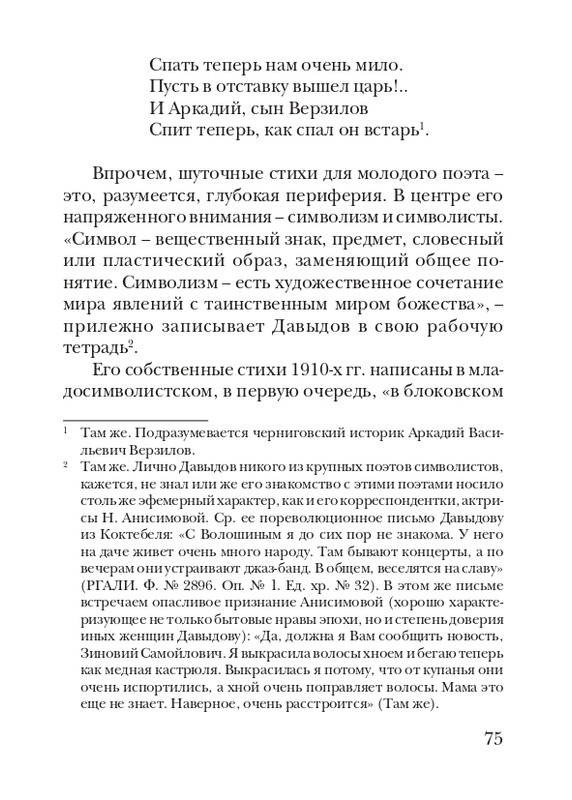 Спать теперь нам очень мило.
Пусть в отставку вышел царь!..
И Аркадий, сын Верзилов
Спит теперь, как спал он встарь$^1$.

Впрочем, шуточные стихи для молодого поэта – это, разумеется, глубокая периферия. В центре его напряженного внимания – символизм и символисты. «Символ – вещественный знак, предмет, словесный или пластический образ, заменяющий общее понятие. Символизм – есть художественное сочетание мира явлений с таинственным миром божества», – прилежно записывает Давыдов в свою рабочую тетрадь$^2$.

Его собственные стихи 1910-х гг. написаны в младосимволистском, в первую очередь, «в блоковском

$^1$ Там же. Подразумевается черниговский историк Аркадий Васильевич Верзилов.

$^2$ Там же. Лично Давыдов никого из крупных поэтов символистов, кажется, не знал или же его знакомство с этими поэтами носило столь же эфемерный характер, как и его корреспондентки, актрисы Н. Анисимовой. Ср. ее пореволюционное письмо Давыдову из Коктебеля: «С Волошиным я до сих пор не знакома. У него на даче живет очень много народу. Там бывают концерты, а по вечерам они устраивают джаз-банд. В общем, веселятся на славу» (РГАЛИ. Ф. № 2896. Оп. № 1. Ед. хр. № 32). В этом же письме встречаем опасливое признание Анисимовой (хорошо характеризующее не только бытовые нравы эпохи, но и степень доверия иных женщин Давыдову): «Да, должна я Вам сообщить новость, Зиновий Самойлович. Я выкрасила волосы хноем и бегаю теперь как медная кастрюля. Выкрасилась я потому, что от купанья они очень испортились, а хной очень поправляет волосы. Мама это еще не знает. Наверное, очень расстроится» (Там же).

75